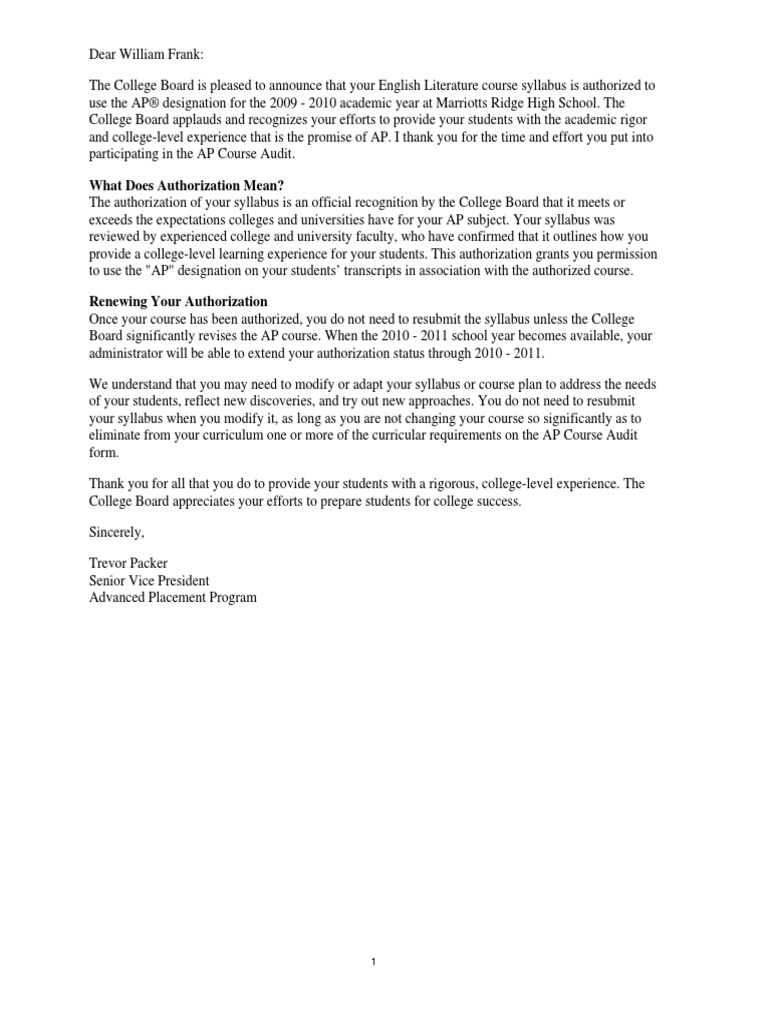 Dear William Frank:

The College Board is pleased to announce that your English Literature course syllabus is authorized to use the AP® designation for the 2009 - 2010 academic year at Marriotts Ridge High School. The College Board applauds and recognizes your efforts to provide your students with the academic rigor and college-level experience that is the promise of AP. I thank you for the time and effort you put into participating in the AP Course Audit.

What Does Authorization Mean?
The authorization of your syllabus is an official recognition by the College Board that it meets or exceeds the expectations colleges and universities have for your AP subject. Your syllabus was reviewed by experienced college and university faculty, who have confirmed that it outlines how you provide a college-level learning experience for your students. This authorization grants you permission to use the "AP" designation on your students' transcripts in association with the authorized course.

Renewing Your Authorization
Once your course has been authorized, you do not need to resubmit the syllabus unless the College Board significantly revises the AP course. When the 2010 - 2011 school year becomes available, your administrator will be able to extend your authorization status through 2010 - 2011.

We understand that you may need to modify or adapt your syllabus or course plan to address the needs of your students, reflect new discoveries, and try out new approaches. You do not need to resubmit your syllabus when you modify it, as long as you are not changing your course so significantly as to eliminate from your curriculum one or more of the curricular requirements on the AP Course Audit form.

Thank you for all that you do to provide your students with a rigorous, college-level experience. The College Board appreciates your efforts to prepare students for college success.

Sincerely,

Trevor Packer
Senior Vice President
Advanced Placement Program

1